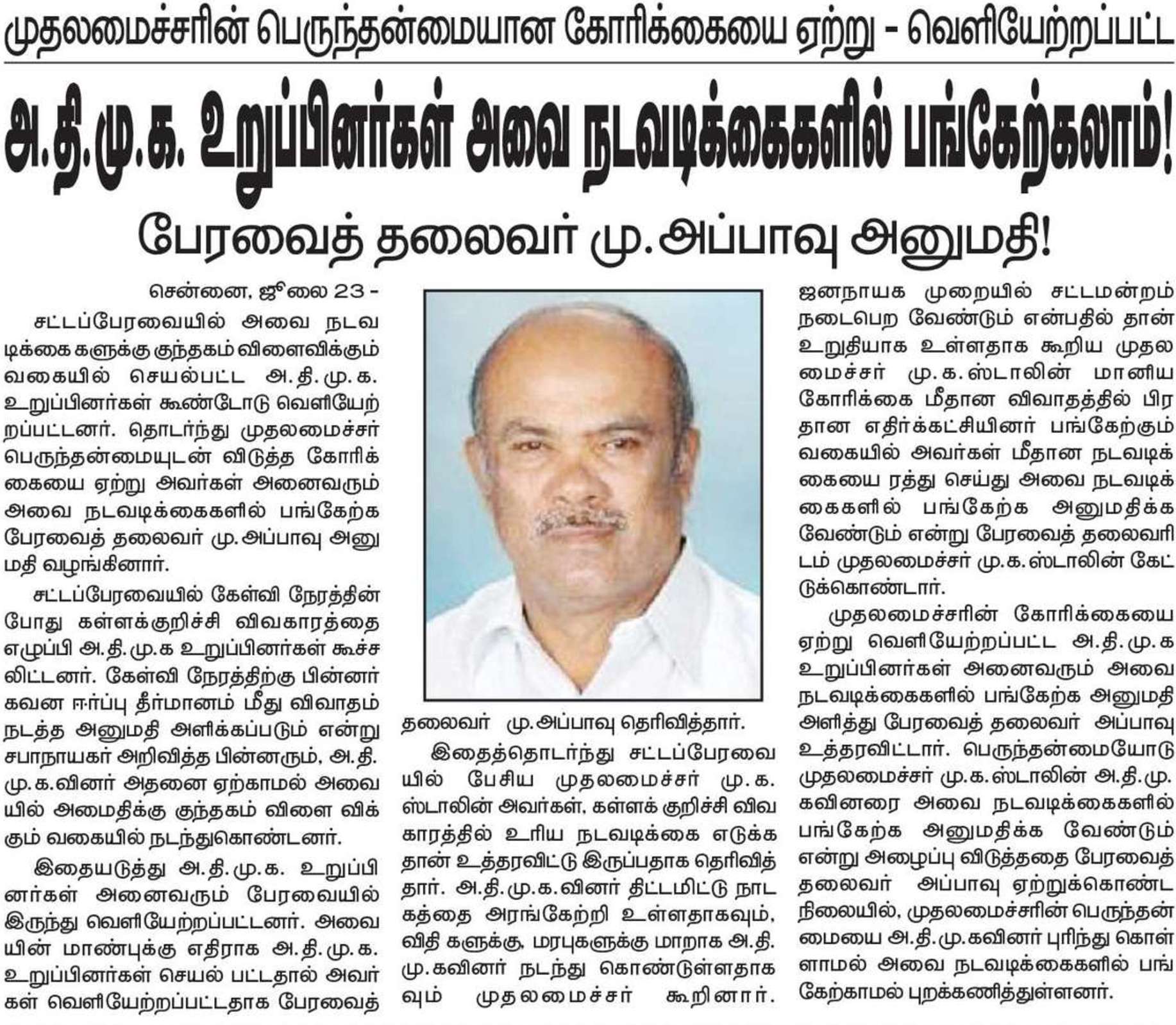 முதலமைச்சரின் பெருந்தன்மையான கோரிக்கையை ஏற்று - வெளியேற்றப்பட்ட

அ.தி.மு.க. உறுப்பினர்கள் அவை நடவடிக்கைகளில் பங்கேற்கலாம்!

பேரவைத் தலைவர் மு.அப்பாவு அனுமதி!

சென்னை, ஜூலை 23 -

சட்டப்பேரவையில் அவை நடவடிக்கைகளுக்கு குந்தகம் விளைவிக்கும் வகையில் செயல்பட்ட அ.தி.மு.க. உறுப்பினர்கள் கூண்டோடு வெளியேற்றப்பட்டனர். தொடர்ந்து முதலமைச்சர் பெருந்தன்மையுடன் விடுத்த கோரிக்கையை ஏற்று அவர்கள் அனைவரும் அவை நடவடிக்கைகளில் பங்கேற்க பேரவைத் தலைவர் மு.அப்பாவு அனுமதி வழங்கினார்.

சட்டப்பேரவையில் கேள்வி நேரத்தின் போது கள்ளக்குறிச்சி விவகாரத்தை எழுப்பி அ.தி.மு.க உறுப்பினர்கள் கூச்சலிட்டனர். கேள்வி நேரத்திற்கு பின்னர் கவன ஈர்ப்பு தீர்மானம் மீது விவாதம் நடத்த அனுமதி அளிக்கப்படும் என்று சபாநாயகர் அறிவித்த பின்னரும், அ.தி.மு.க.வினர் அதனை ஏற்காமல் அவையில் அமைதிக்கு குந்தகம் விளை விக்கும் வகையில் நடந்துகொண்டனர்.

இதையடுத்து அ.தி.மு.க. உறுப்பினர்கள் அனைவரும் பேரவையில் இருந்து வெளியேற்றப்பட்டனர். அவையின் மாண்புக்கு எதிராக அ.தி.மு.க. உறுப்பினர்கள் செயல் பட்டதால் அவர்கள் வெளியேற்றப்பட்டதாக பேரவைத் தலைவர் மு.அப்பாவு தெரிவித்தார்.

இதைத்தொடர்ந்து சட்டப்பேரவையில் பேசிய முதலமைச்சர் மு.க. ஸ்டாலின் அவர்கள், கள்ளக் குறிச்சி விவகாரத்தில் உரிய நடவடிக்கை எடுக்க தான் உத்தரவிட்டு இருப்பதாக தெரிவித்தார். அ.தி.மு.க.வினர் திட்டமிட்டு நாடகத்தை அரங்கேற்றி உள்ளதாகவும், விதி களுக்கு, மரபுகளுக்கு மாறாக அ.தி.மு.கவினர் நடந்து கொண்டுள்ளதாகவும் முதலமைச்சர் கூறினார்.

ஜனநாயக முறையில் சட்டமன்றம் நடைபெற வேண்டும் என்பதில் தான் உறுதியாக உள்ளதாக கூறிய முதலமைச்சர் மு.க.ஸ்டாலின் மானிய கோரிக்கை மீதான விவாதத்தில் பிரதான எதிர்க்கட்சியினர் பங்கேற்கும் வகையில் அவர்கள் மீதான நடவடிக்கையை ரத்து செய்து அவை நடவடிக்கைகளில் பங்கேற்க அனுமதிக்க வேண்டும் என்று பேரவைத் தலைவரிடம் முதலமைச்சர் மு.க.ஸ்டாலின் கேட்டுக்கொண்டார்.

முதலமைச்சரின் கோரிக்கையை ஏற்று வெளியேற்றப்பட்ட அ.தி.மு.க உறுப்பினர்கள் அனைவரும் அவை நடவடிக்கைகளில் பங்கேற்க அனுமதி அளித்து பேரவைத் தலைவர் அப்பாவு உத்தரவிட்டார். பெருந்தன்மையோடு முதலமைச்சர் மு.க.ஸ்டாலின் அ.தி.மு.கவினரை அவை நடவடிக்கைகளில் பங்கேற்க அனுமதிக்க வேண்டும் என்று அழைப்பு விடுத்ததை பேரவைத் தலைவர் அப்பாவு ஏற்றுக்கொண்ட நிலையில், முதலமைச்சரின் பெருந்தன்மையை அ.தி.மு.கவினர் புரிந்து கொள்ளாமல் அவை நடவடிக்கைகளில் பங்கேற்காமல் புறக்கணித்துள்ளனர்.